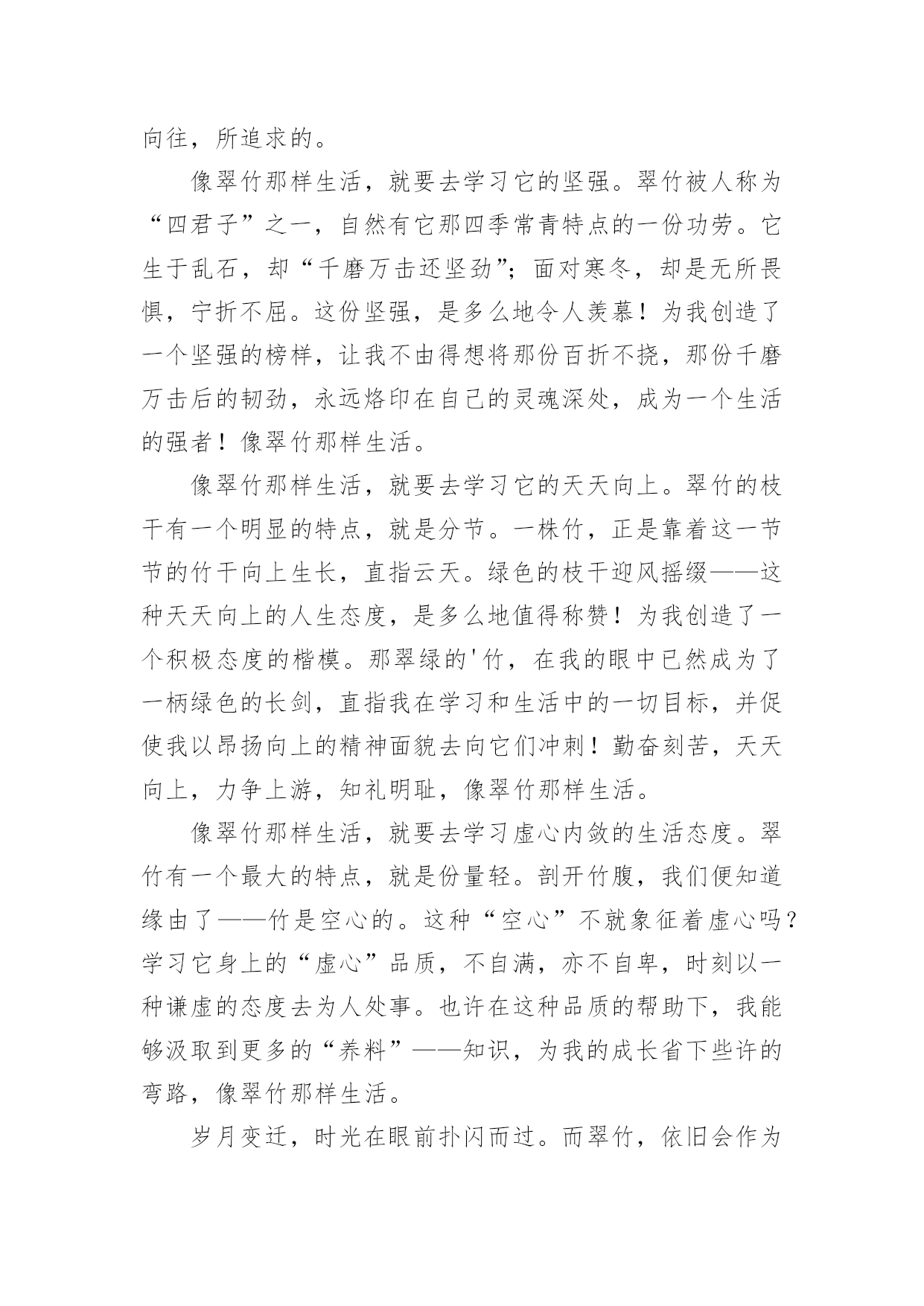 向往，所追求的。

像翠竹那样生活，就要去学习它的坚强。翠竹被人称为“四君子”之一，自然有它那四季常青特点的一份功劳。它生于乱石，却“千磨万击还坚劲”；面对寒冬，却是无所畏惧，宁折不屈。这份坚强，是多么地令人羡慕！为我创造了一个坚强的榜样，让我不由得想将那份百折不挠，那份千磨万击后的韧劲，永远烙印在自己的灵魂深处，成为一个生活的强者！像翠竹那样生活。

像翠竹那样生活，就要去学习它的天天向上。翠竹的枝干有一个明显的特点，就是分节。一株竹，正是靠着这一节节的竹干向上生长，直指云天。绿色的枝干迎风摇缀——这种天天向上的人生态度，是多么地值得称赞！为我创造了一个积极态度的楷模。那翠绿的'竹，在我的眼中已然成为了一柄绿色的长剑，直指我在学习和生活中的一切目标，并促使我以昂扬向上的精神面貌去向它们冲刺！勤奋刻苦，天天向上，力争上游，知礼明耻，像翠竹那样生活。

像翠竹那样生活，就要去学习虚心内敛的生活态度。翠竹有一个最大的特点，就是份量轻。剖开竹腹，我们便知道缘由了——竹是空心的。这种“空心”不就象征着虚心吗？学习它身上的“虚心”品质，不自满，亦不自卑，时刻以一种谦虚的态度去为人处事。也许在这种品质的帮助下，我能够汲取到更多的“养料”——知识，为我的成长省下些许的弯路，像翠竹那样生活。

岁月变迁，时光在眼前扑闪而过。而翠竹，依旧会作为